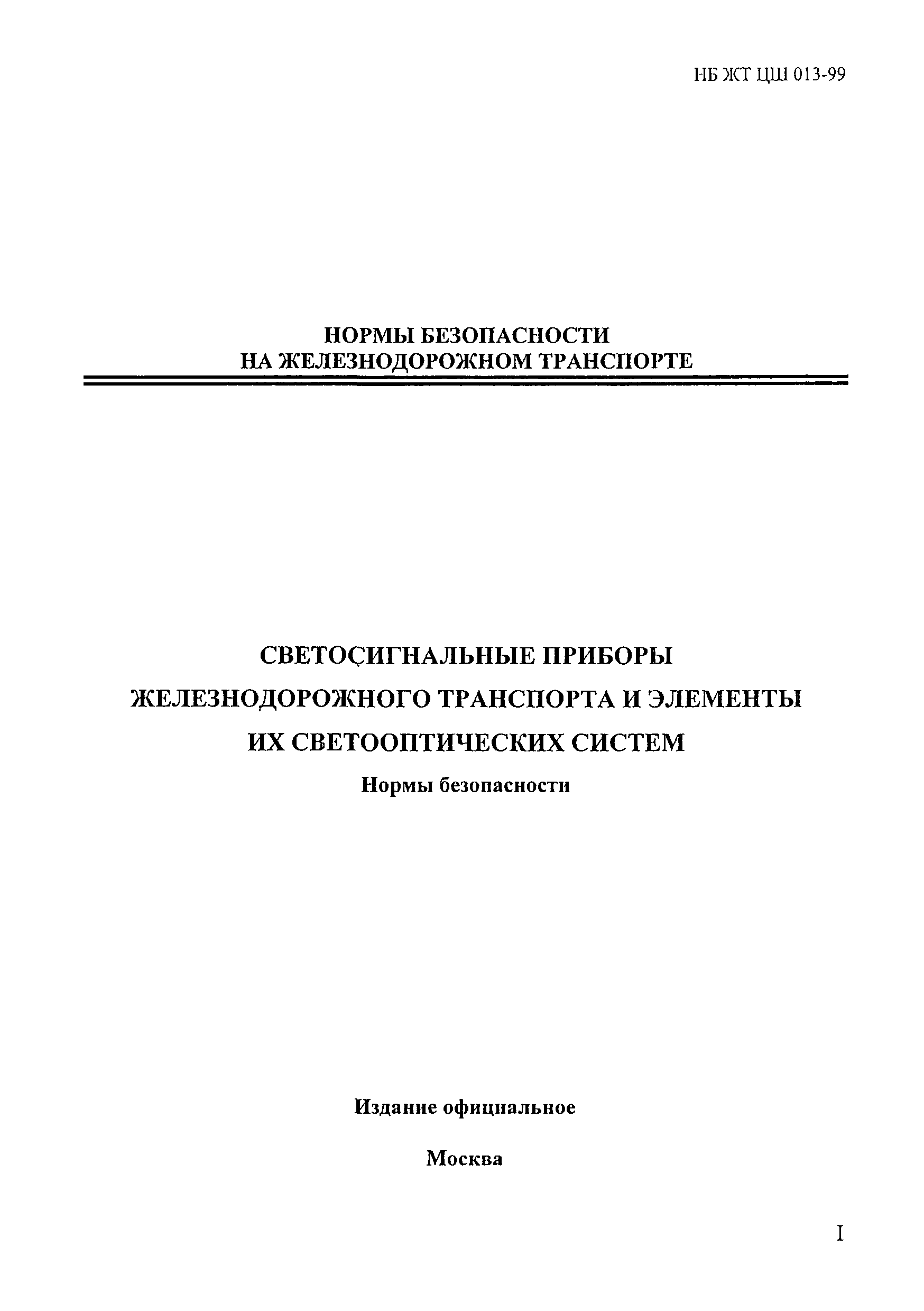 НБ ЖТ ЦШ 013-99

НОРМЫ БЕЗОПАСНОСТИ
НА ЖЕЛЕЗНОДОРОЖНОМ ТРАНСПОРТЕ

СВЕТОСИГНАЛЬНЫЕ ПРИБОРЫ
ЖЕЛЕЗНОДОРОЖНОГО ТРАНСПОРТА И ЭЛЕМЕНТЫ
ИХ СВЕТООПТИЧЕСКИХ СИСТЕМ

Нормы безопасности

Издание официальное

Москва

I